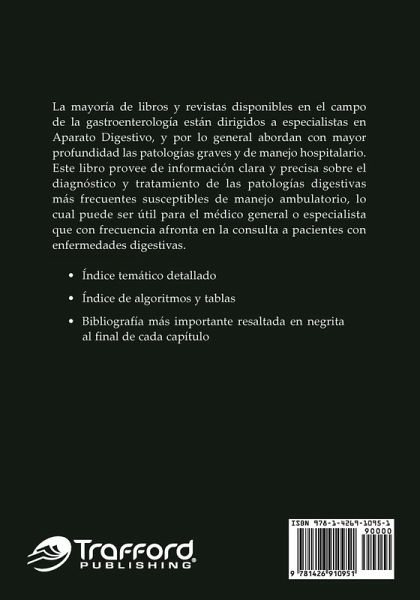 La mayoría de libros y revistas disponibles en el campo de la gastroenterología están dirigidos a especialistas en Aparato Digestivo, y por lo general abordan con mayor profundidad las patologías graves y de manejo hospitalario. Este libro provee de información clara y precisa sobre el diagnóstico y tratamiento de las patologías digestivas más frecuentes susceptibles de manejo ambulatorio, lo cual puede ser útil para el médico general o especialista que con frecuencia afronta en la consulta a pacientes con enfermedades digestivas.

• Índice temático detallado

• Índice de algoritmos y tablas

• Bibliografía más importante resaltada en negrita al final de cada capítulo

Trafford PUBLISHING®

ISBN 978-1-4269-1095-1

90000

9 781426 910951